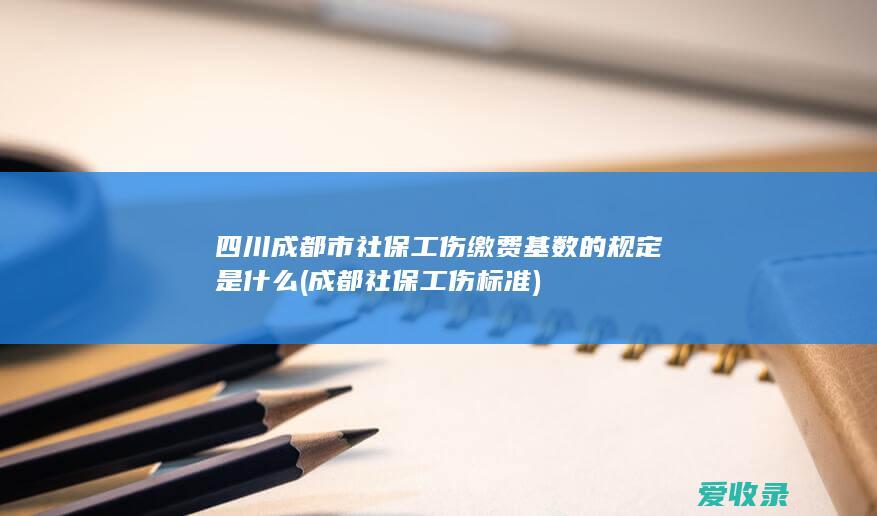 四川成都市社保工伤缴费基数的规定是什么(成都社保工伤标准)

爱收录